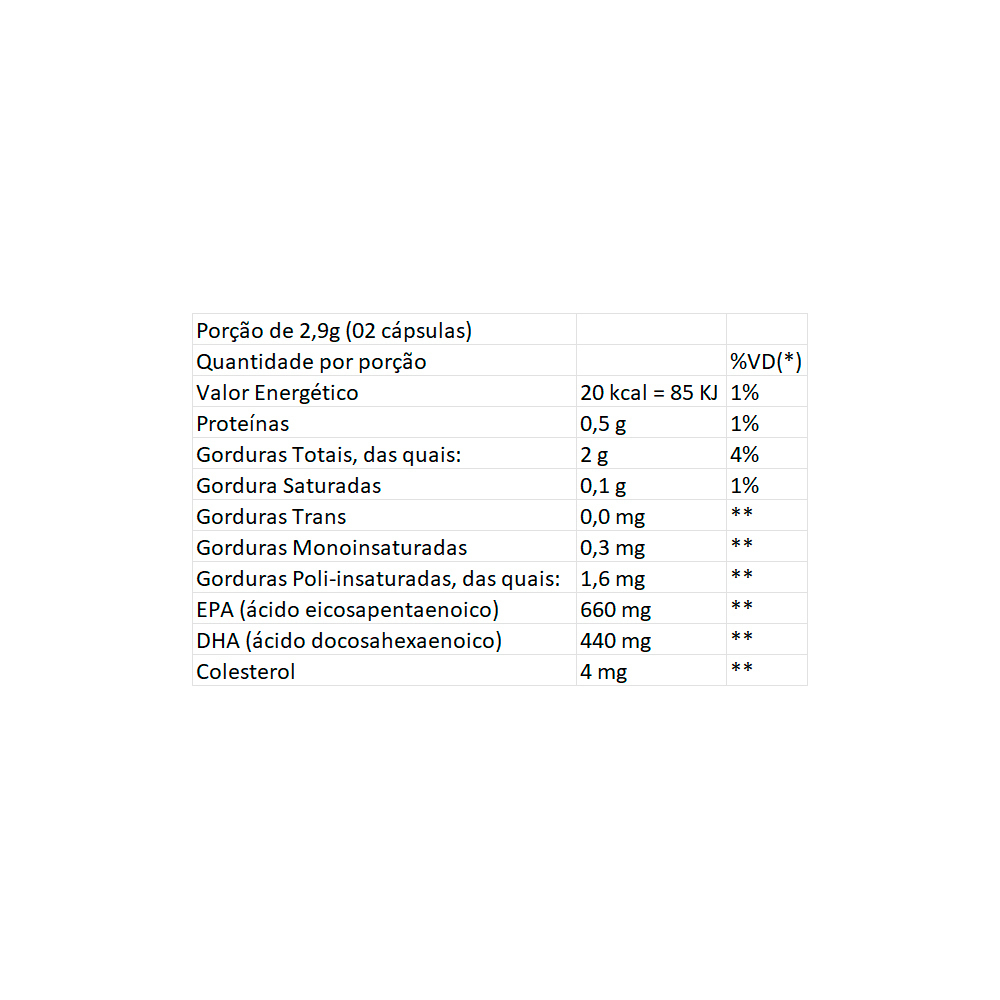 | Porção de 2,9g (02 cápsulas) | | |
|---|---|---|
| Quantidade por porção | | %VD(*) |
| Valor Energético | 20 kcal = 85 KJ | 1% |
| Proteínas | 0,5 g | 1% |
| Gorduras Totais, das quais: | 2 g | 4% |
| Gordura Saturadas | 0,1 g | 1% |
| Gorduras Trans | 0,0 mg | ** |
| Gorduras Monoinsaturadas | 0,3 mg | ** |
| Gorduras Poli-insaturadas, das quais: | 1,6 mg | ** |
| EPA (ácido eicosapentaenoico) | 660 mg | ** |
| DHA (ácido docosahexaenoico) | 440 mg | ** |
| Colesterol | 4 mg | ** |